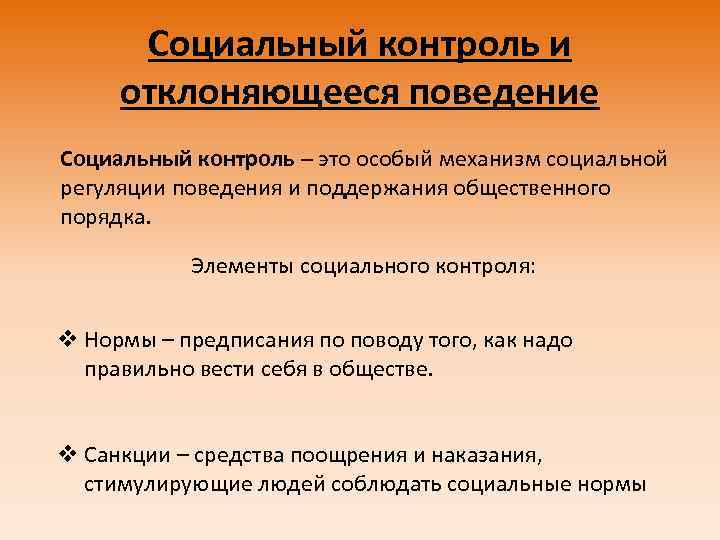 Социальный контроль и отклоняющееся поведение

Социальный контроль – это особый механизм социальной регуляции поведения и поддержания общественного порядка.

Элементы социального контроля:

❖ Нормы – предписания по поводу того, как надо правильно вести себя в обществе.

❖ Санкции – средства поощрения и наказания, стимулирующие людей соблюдать социальные нормы